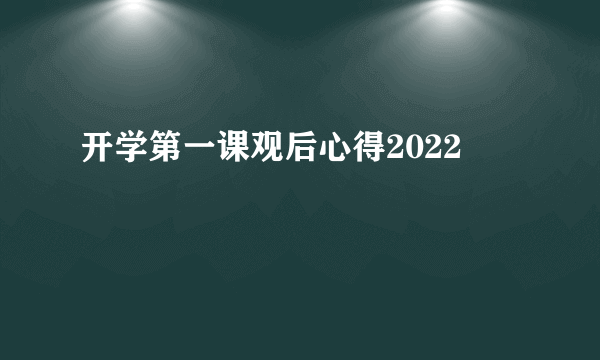 开学第一课观后心得2022